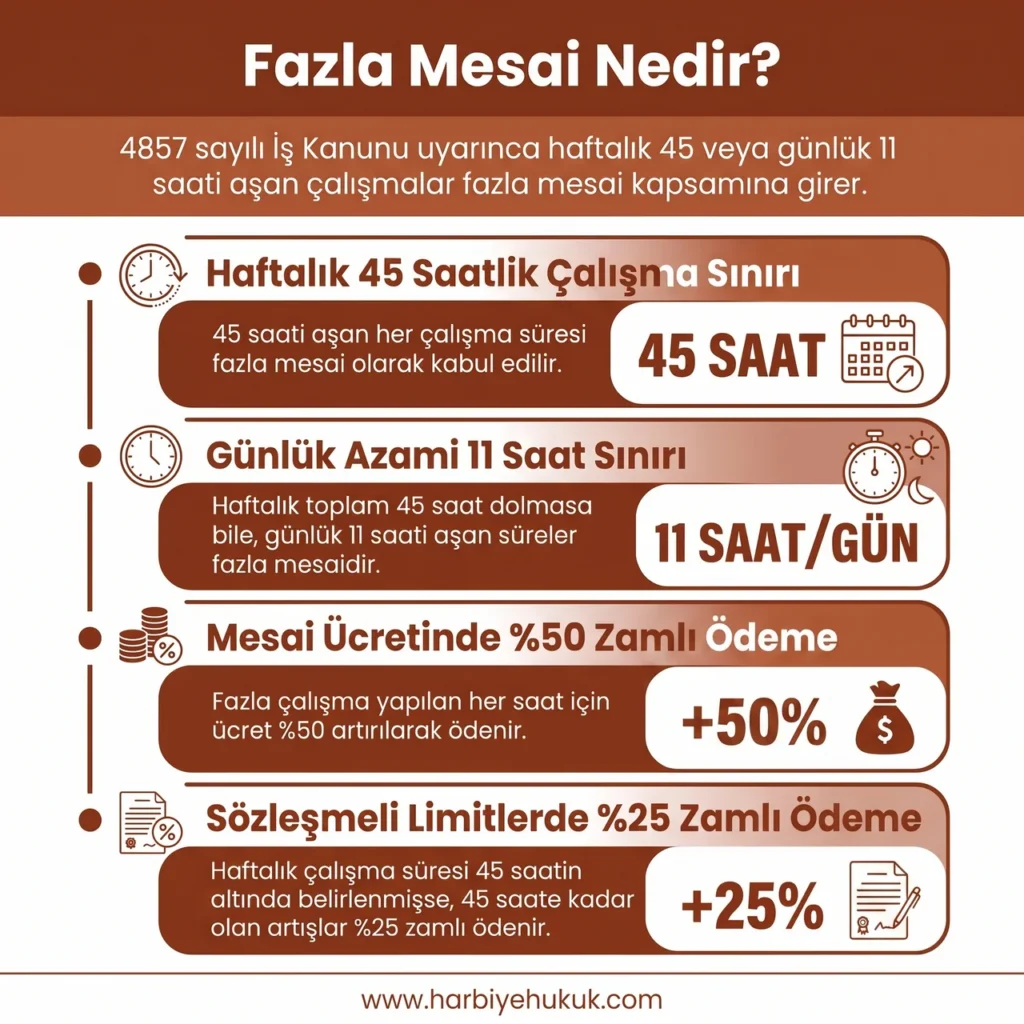 Fazla Mesai Nedir?

4857 sayılı İş Kanunu uyarınca haftalık 45 veya günlük 11 saati aşan çalışmalar fazla mesai kapsamına girer.

Haftalık 45 Saatlik Çalışma Sınırı

45 saati aşan her çalışma süresi fazla mesai olarak kabul edilir.

45 SAAT

Günlük Azami 11 Saat Sınırı

Haftalık toplam 45 saat dolmasa bile, günlük 11 saati aşan süreler fazla mesaidir.

11 SAAT/GÜN

Mesai Ücretinde %50 Zamlı Ödeme

Fazla çalışma yapılan her saat için ücret %50 artırılarak ödenir.

+50%

$

Sözleşmeli Limitlerde %25 Zamlı Ödeme

Haftalık çalışma süresi 45 saatin altında belirlenmişse, 45 saate kadar olan artışlar %25 zamlı ödenir.

+25%

www.harbiyehukuk.com